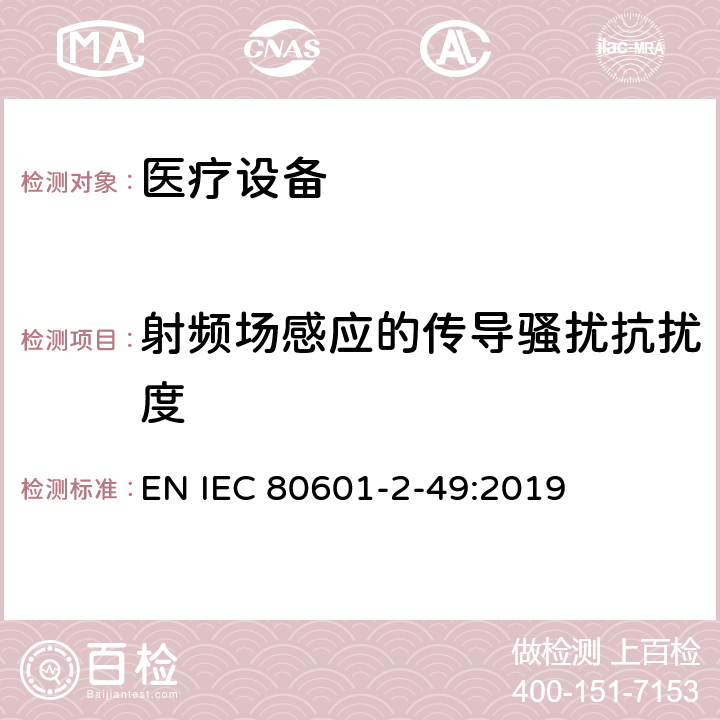 MA CNAS ilac-MRA

检测对象： 医疗设备

检测项目： 射频场感应的传导骚扰抗扰度

检测标准： EN IEC 80601-2-49:2019

百检 Baijiantest.com

做检测 上百检
400-151-7153